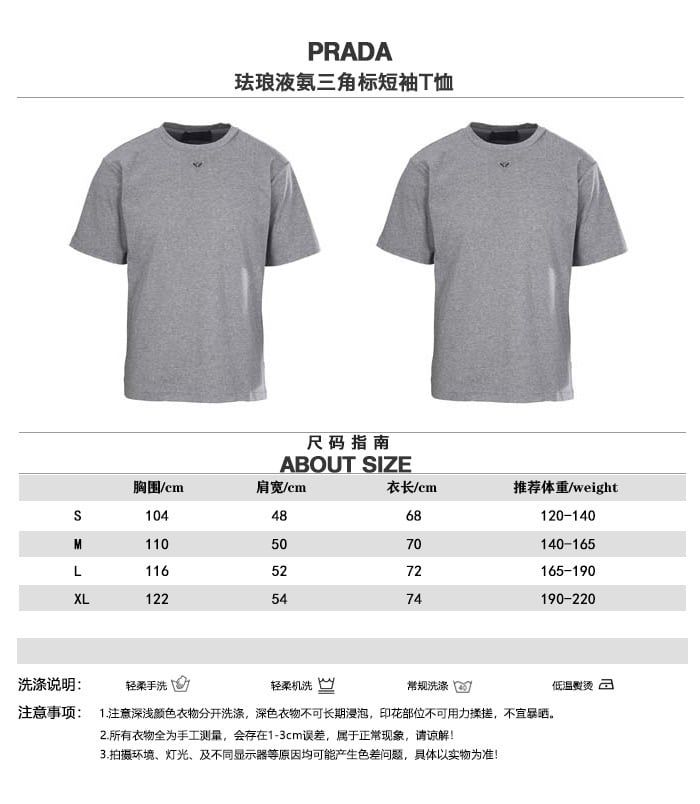 PRADA
珐琅液氨三角标短袖T恤

尺码指南
ABOUT SIZE

| | 胸围/cm | 肩宽/cm | 衣长/cm | 推荐体重/weight |
|---|---|---|---|---|
| S | 104 | 48 | 68 | 120-140 |
| M | 110 | 50 | 70 | 140-165 |
| L | 116 | 52 | 72 | 165-190 |
| XL | 122 | 54 | 74 | 190-220 |

洗涤说明： 轻柔手洗 轻柔机洗 常规洗涤 低温熨烫

注意事项： 1.注意深浅颜色衣物分开洗涤，深色衣物不可长期浸泡，印花部位不可用力揉搓，不宜暴晒。
2.所有衣物全为手工测量，会存在1-3cm误差，属于正常现象，请谅解！
3.拍摄环境、灯光、及不同显示器等原因均可能产生色差问题，具体以实物为准！